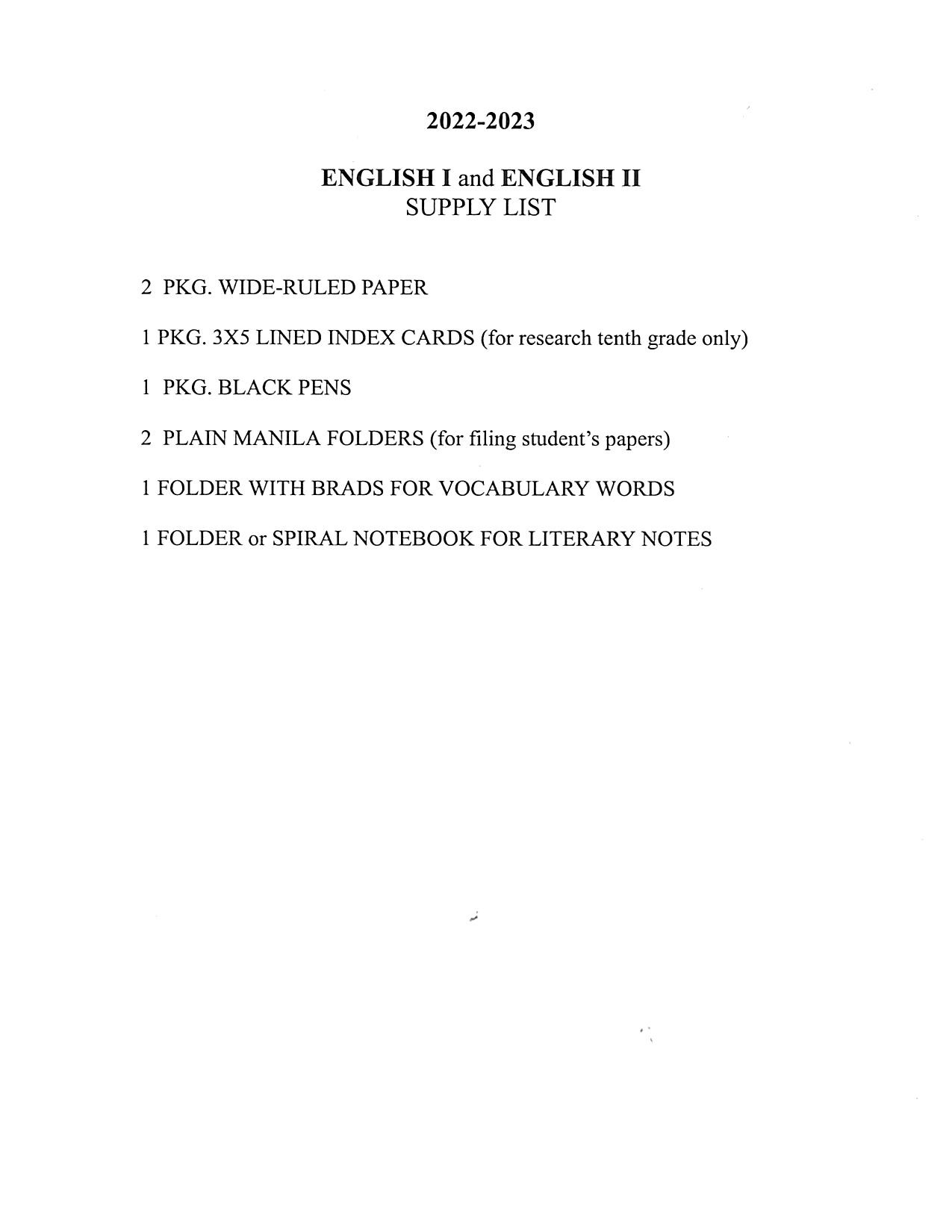 2022-2023

ENGLISH I and ENGLISH II
SUPPLY LIST

2 PKG. WIDE-RULED PAPER

1 PKG. 3X5 LINED INDEX CARDS (for research tenth grade only)

1 PKG. BLACK PENS

2 PLAIN MANILA FOLDERS (for filing student's papers)

1 FOLDER WITH BRADS FOR VOCABULARY WORDS

1 FOLDER or SPIRAL NOTEBOOK FOR LITERARY NOTES